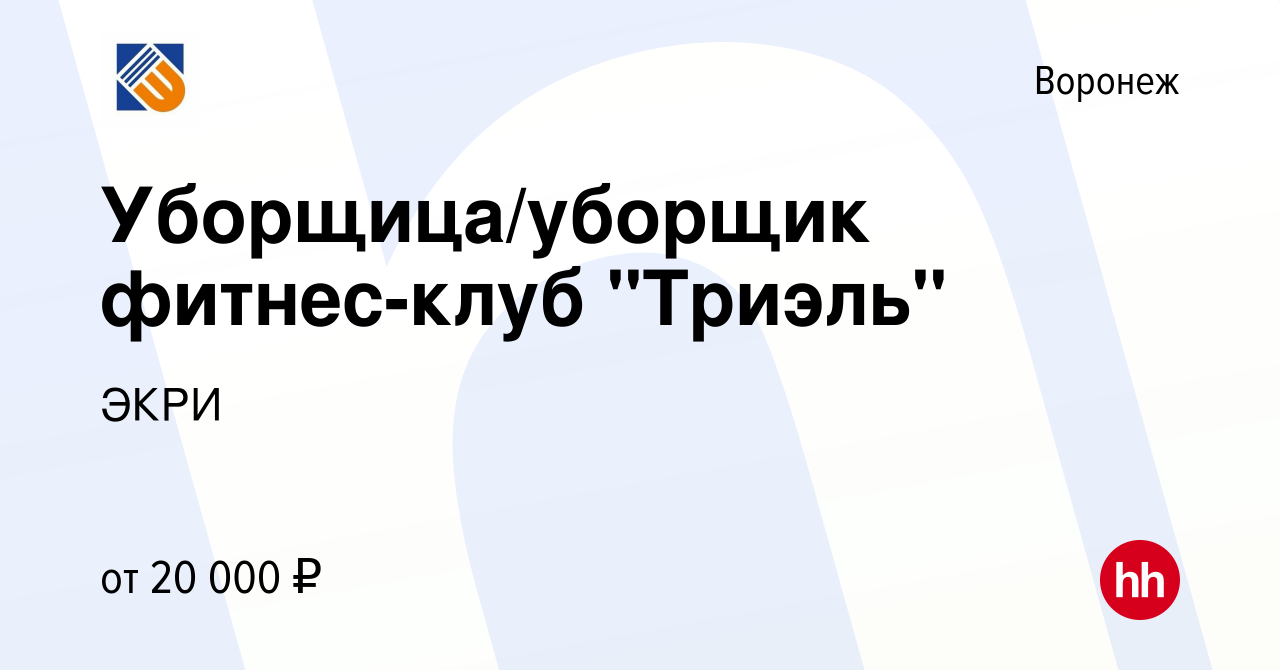 Воронеж

Уборщица/уборщик фитнес-клуб "Триэль"

ЭКРИ

от 20 000 ₽

hh